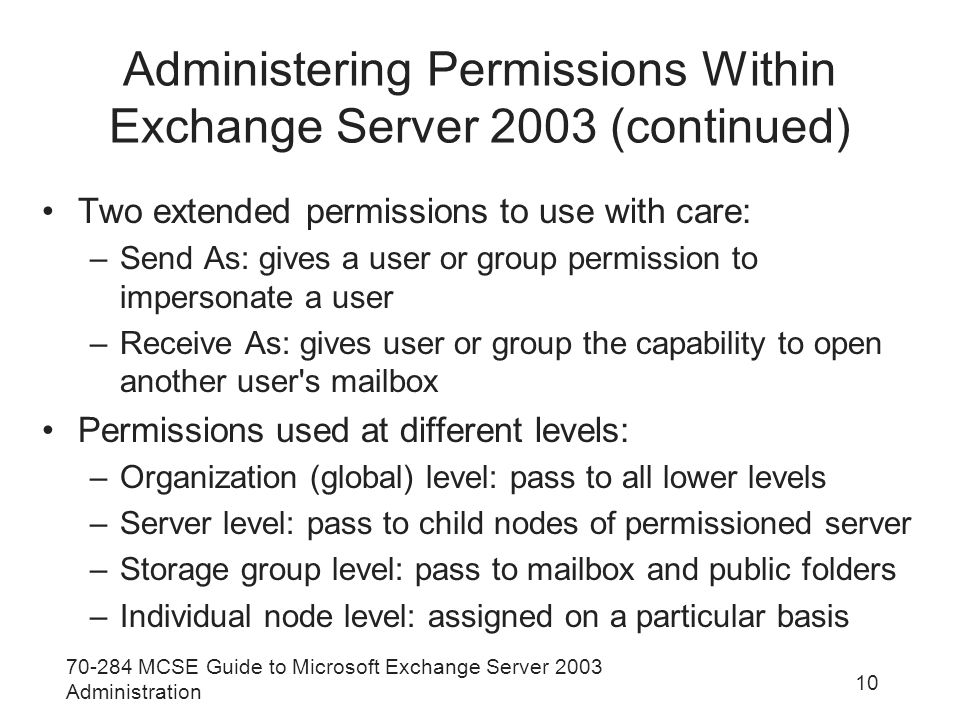 Administering Permissions Within Exchange Server 2003 (continued)

• Two extended permissions to use with care:
– Send As: gives a user or group permission to impersonate a user
– Receive As: gives user or group the capability to open another user's mailbox

• Permissions used at different levels:
– Organization (global) level: pass to all lower levels
– Server level: pass to child nodes of permissioned server
– Storage group level: pass to mailbox and public folders
– Individual node level: assigned on a particular basis

70-284 MCSE Guide to Microsoft Exchange Server 2003 Administration

10